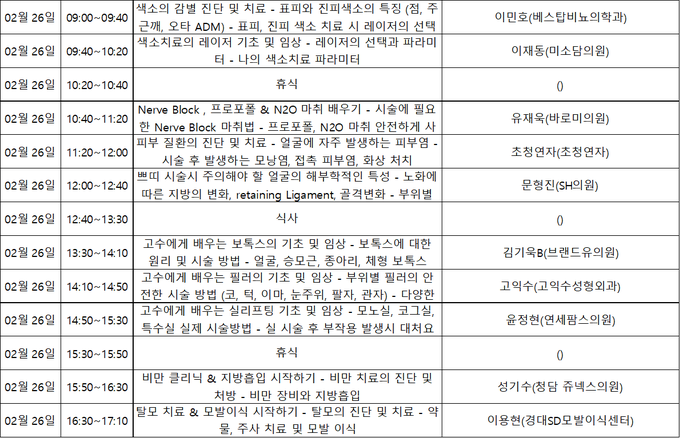 | 02월 26일 | 09:00~09:40 | 색소의 감별 진단 및 치료 - 표피와 진피색소의 특징 (점, 주근깨, 오타 ADM) - 표피, 진피 색소 치료 시 레이저의 선택 | 이민호(베스탑비뇨의학과) |
|---|---|---|---|
| 02월 26일 | 09:40~10:20 | 색소치료의 레이저 기초 및 임상 - 레이저의 선택과 파라미터 - 나의 색소치료 파라미터 | 이재동(미소담의원) |
| 02월 26일 | 10:20~10:40 | 휴식 | () |
| 02월 26일 | 10:40~11:20 | Nerve Block , 프로포폴 & N2O 마취 배우기 - 시술에 필요한 Nerve Block 마취법 - 프로포폴, N2O 마취 안전하게 사 | 유재욱(바로미의원) |
| 02월 26일 | 11:20~12:00 | 피부 질환의 진단 및 치료 - 얼굴에 자주 발생하는 피부염 - 시술 후 발생하는 모낭염, 접촉 피부염, 화상 처치 | 초청연자(초청연자) |
| 02월 26일 | 12:00~12:40 | 쁘띠 시술시 주의해야 할 얼굴의 해부학적인 특성 - 노화에 따른 지방의 변화, retaining Ligament, 골격변화 - 부위별 | 문형진(SH의원) |
| 02월 26일 | 12:40~13:30 | 식사 | () |
| 02월 26일 | 13:30~14:10 | 고수에게 배우는 보톡스의 기초 및 임상 - 보톡스에 대한 원리 및 시술 방법 - 얼굴, 승모근, 종아리, 체형 보톡스 | 김기욱B(브랜드유의원) |
| 02월 26일 | 14:10~14:50 | 고수에게 배우는 필러의 기초 및 임상 - 부위별 필러의 안전한 시술 방법 (코, 턱, 이마, 눈주위, 팔자, 관자) - 다양한 | 고익수(고익수성형외과) |
| 02월 26일 | 14:50~15:30 | 고수에게 배우는 실리프팅 기초 및 임상 - 모노실, 코그실, 특수실 실제 시술방법 - 실 시술 후 부작용 발생시 대처요 | 윤정현(연세팜스의원) |
| 02월 26일 | 15:30~15:50 | 휴식 | () |
| 02월 26일 | 15:50~16:30 | 비만 클리닉 & 지방흡입 시작하기 - 비만 치료의 진단 및 처방 - 비만 장비와 지방흡입 | 성기수(청담 쥬넥스의원) |
| 02월 26일 | 16:30~17:10 | 탈모 치료 & 모발이식 시작하기 - 탈모의 진단 및 치료 - 약물, 주사 치료 및 모발 이식 | 이용현(경대SD모발이식센터) |